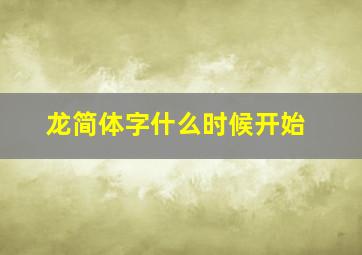 龙简体字什么时候开始